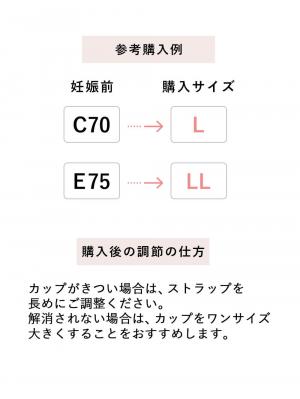 参考購入例

妊娠前　購入サイズ

C70 → L

E75 → LL

購入後の調節の仕方

カップがきつい場合は、ストラップを長めにご調整ください。
解消されない場合は、カップをワンサイズ大きくすることをおすすめします。